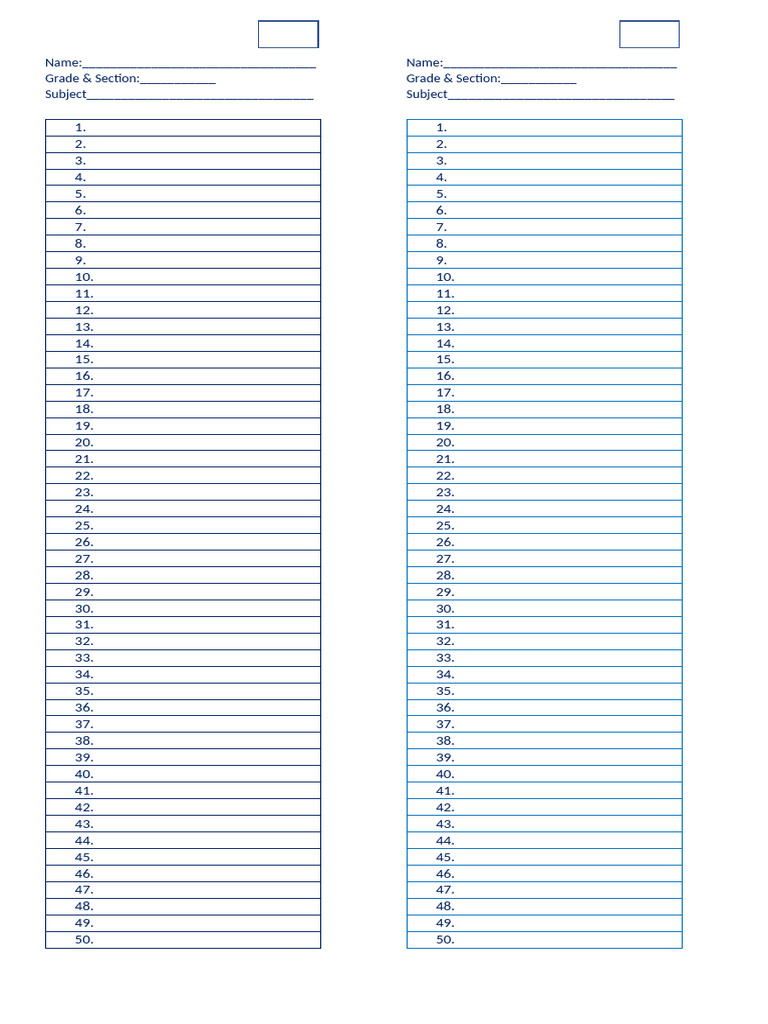 Name:____
Grade & Section:____
Subject____

1.
2.
3.
4.
5.
6.
7.
8.
9.
10.
11.
12.
13.
14.
15.
16.
17.
18.
19.
20.
21.
22.
23.
24.
25.
26.
27.
28.
29.
30.
31.
32.
33.
34.
35.
36.
37.
38.
39.
40.
41.
42.
43.
44.
45.
46.
47.
48.
49.
50.

Name:____
Grade & Section:____
Subject____

1.
2.
3.
4.
5.
6.
7.
8.
9.
10.
11.
12.
13.
14.
15.
16.
17.
18.
19.
20.
21.
22.
23.
24.
25.
26.
27.
28.
29.
30.
31.
32.
33.
34.
35.
36.
37.
38.
39.
40.
41.
42.
43.
44.
45.
46.
47.
48.
49.
50.